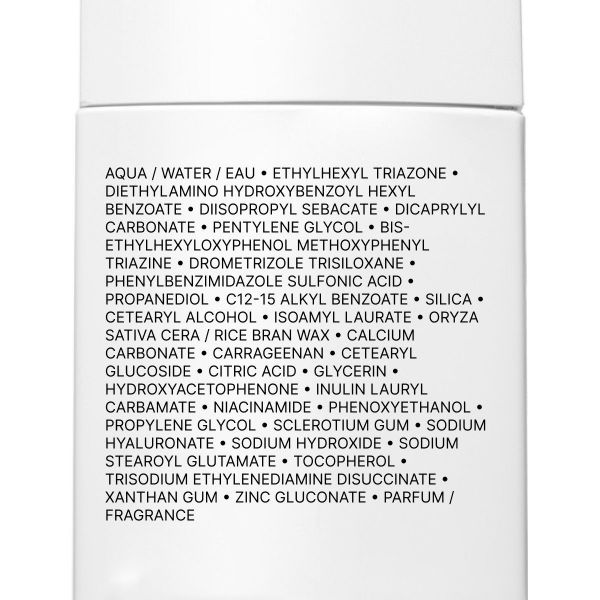 AQUA / WATER / EAU • ETHYLHEXYL TRIAZONE • DIETHYLAMINO HYDROXYBENZOYL HEXYL BENZOATE • DIISOPROPYL SEBACATE • DICAPRYLYL CARBONATE • PENTYLENE GLYCOL • BIS-ETHYLHEXYLOXYPHENOL METHOXYPHENYL TRIAZINE • DROMETRIZOLE TRISILOXANE • PHENYLBENZIMIDAZOLE SULFONIC ACID • PROPANEDIOL • C12-15 ALKYL BENZOATE • SILICA • CETEARYL ALCOHOL • ISOAMYL LAURATE • ORYZA SATIVA CERA / RICE BRAN WAX • CALCIUM CARBONATE • CARRAGEENAN • CETEARYL GLUCOSIDE • CITRIC ACID • GLYCERIN • HYDROXYACETOPHENONE • INULIN LAURYL CARBAMATE • NIACINAMIDE • PHENOXYETHANOL • PROPYLENE GLYCOL • SCLEROTIUM GUM • SODIUM HYALURONATE • SODIUM HYDROXIDE • SODIUM STEAROYL GLUTAMATE • TOCOPHEROL • TRISODIUM ETHYLENEDIAMINE DISUCCINATE • XANTHAN GUM • ZINC GLUCONATE • PARFUM / FRAGRANCE